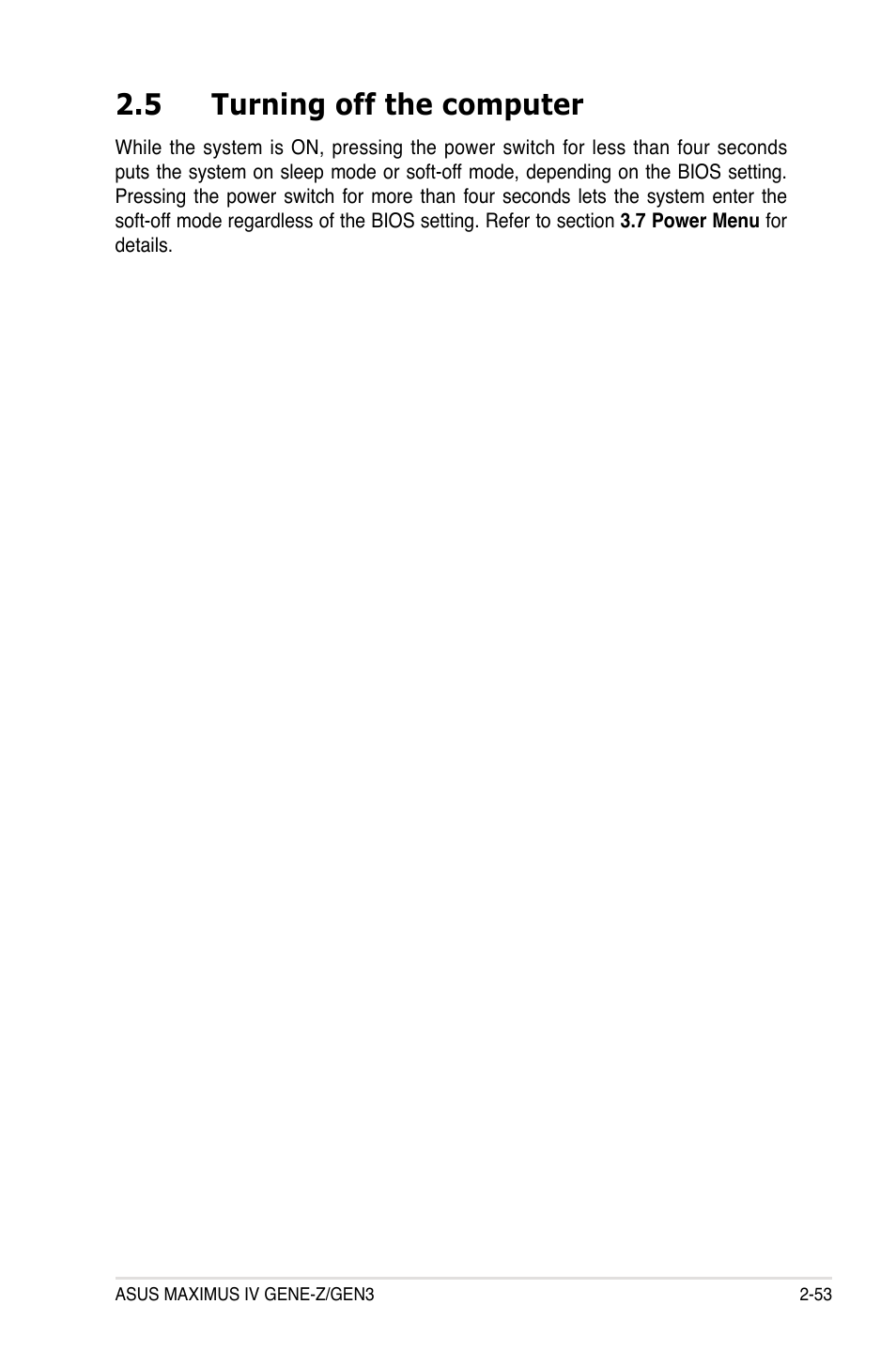 2.5 Turning off the computer

While the system is ON, pressing the power switch for less than four seconds puts the system on sleep mode or soft-off mode, depending on the BIOS setting. Pressing the power switch for more than four seconds lets the system enter the soft-off mode regardless of the BIOS setting. Refer to section 3.7 Power Menu for details.

ASUS MAXIMUS IV GENE-Z/GEN3 2-53